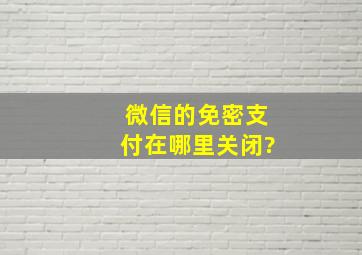 微信的免密支付在哪里关闭?